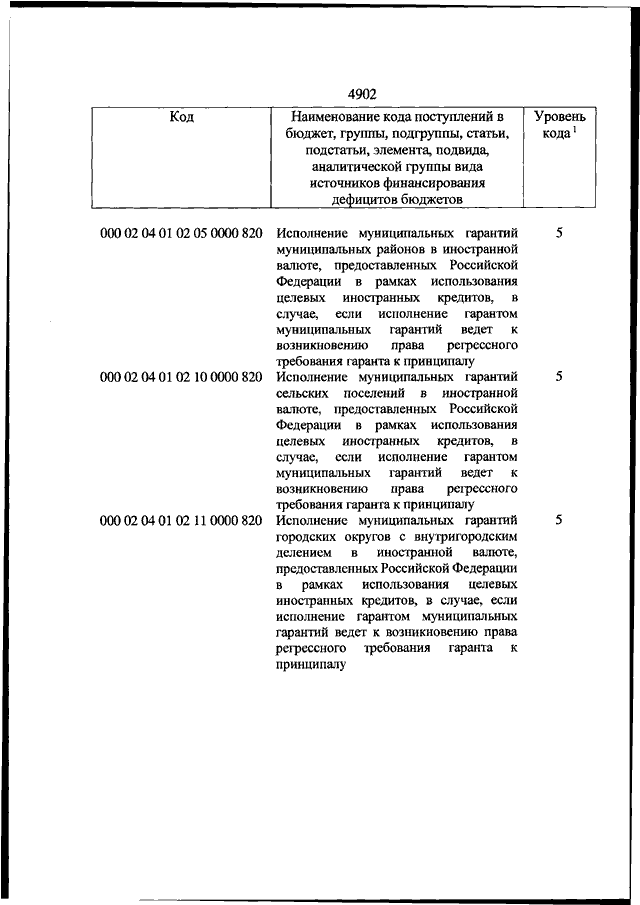 4902

| Код | Наименование кода поступлений в бюджет, группы, подгруппы, статьи, подстатьи, элемента, подвида, аналитической группы вида источников финансирования дефицитов бюджетов | Уровень кода $^1$ |
|---|---|---|
| 000 02 04 01 02 05 0000 820 | Исполнение муниципальных гарантий муниципальных районов в иностранной валюте, предоставленных Российской Федерации в рамках использования целевых иностранных кредитов, в случае, если исполнение гарантом муниципальных гарантий ведет к возникновению права регрессного требования гаранта к принципалу | 5 |
| 000 02 04 01 02 10 0000 820 | Исполнение муниципальных гарантий сельских поселений в иностранной валюте, предоставленных Российской Федерации в рамках использования целевых иностранных кредитов, в случае, если исполнение гарантом муниципальных гарантий ведет к возникновению права регрессного требования гаранта к принципалу | 5 |
| 000 02 04 01 02 11 0000 820 | Исполнение муниципальных гарантий городских округов с внутригородским делением в иностранной валюте, предоставленных Российской Федерации в рамках использования целевых иностранных кредитов, в случае, если исполнение гарантом муниципальных гарантий ведет к возникновению права регрессного требования гаранта к принципалу | 5 |